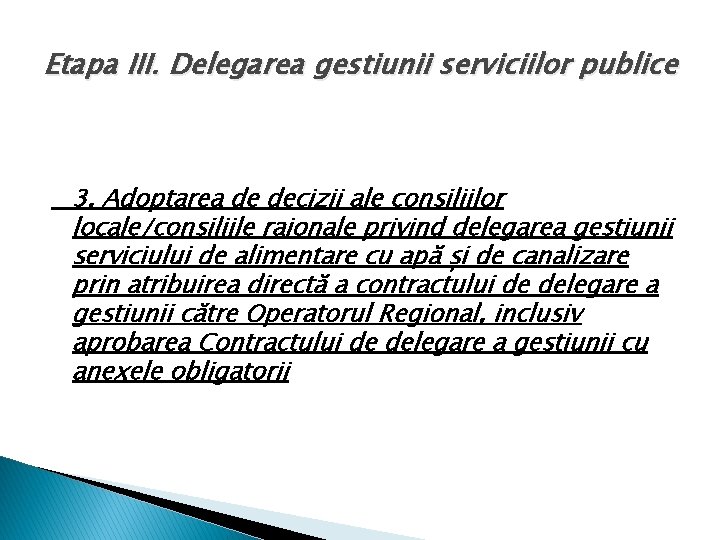 Etapa III. Delegarea gestiunii serviciilor publice

3. Adoptarea de decizii ale consiliilor locale/consiliile raionale privind delegarea gestiunii serviciului de alimentare cu apă și de canalizare prin atribuirea directă a contractului de delegare a gestiunii către Operatorul Regional, inclusiv aprobarea Contractului de delegare a gestiunii cu anexele obligatorii